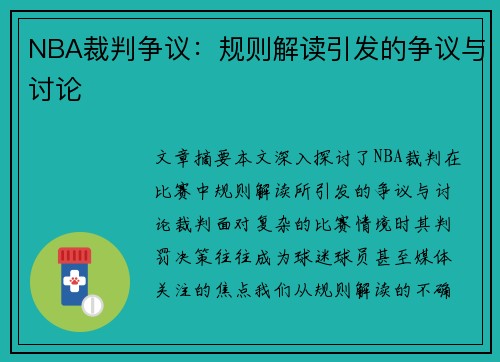 NBA裁判争议：规则解读引发的争议与讨论

文章摘要本文深入探讨了NBA裁判在比赛中规则解读所引发的争议与讨论裁判面对复杂的比赛情境时其判罚决策往往成为球迷球员甚至媒体关注的焦点我们从规则解读的不确